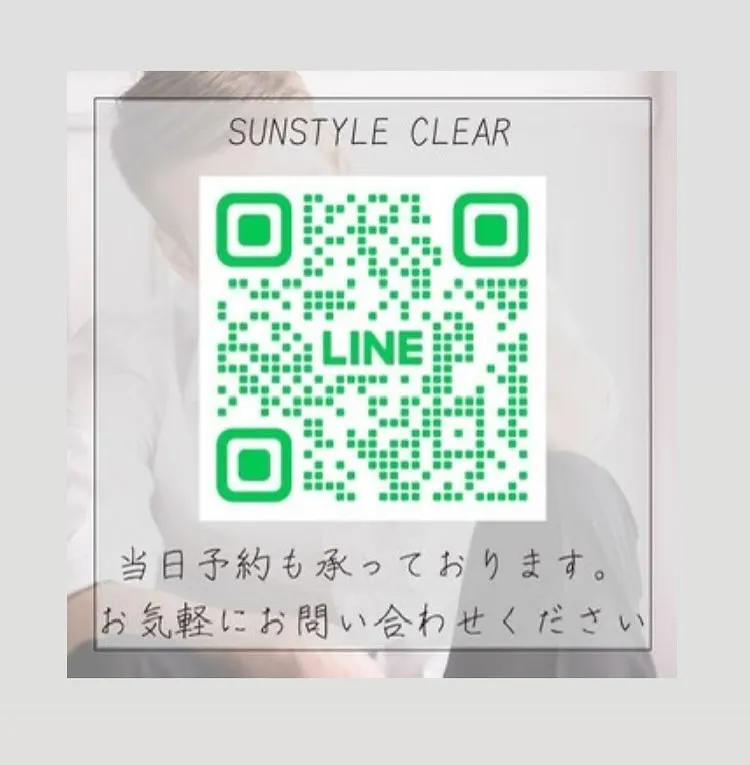 SUNSTYLE CLEAR

LINE

当日予約も承っております。
お気軽にお問い合わせください